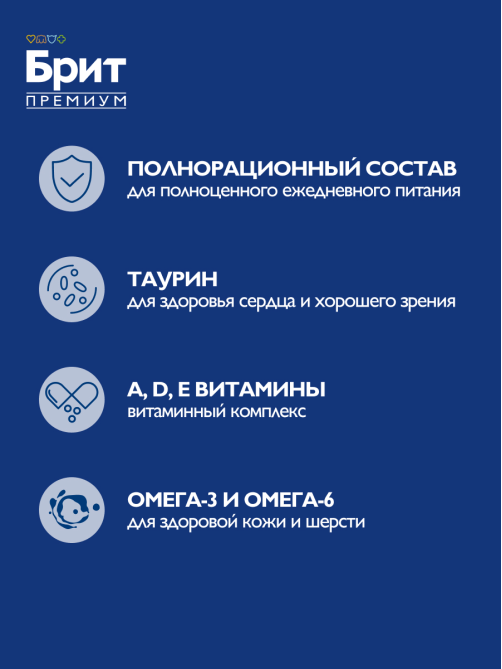 Брит
ПРЕМИУМ

ПОЛНОРАЦИОННЫЙ СОСТАВ
для полноценного ежедневного питания

ТАУРИН
для здоровья сердца и хорошего зрения

A, D, E ВИТАМИНЫ
витаминный комплекс

ОМЕГА-3 И ОМЕГА-6
для здоровой кожи и шерсти